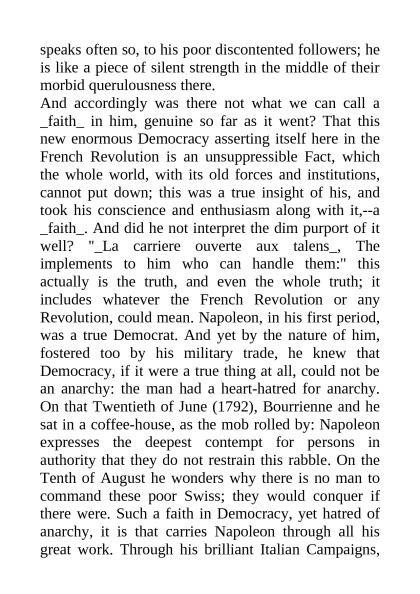 speaks often so, to his poor discontented followers; he is like a piece of silent strength in the middle of their morbid querulousness there.
And accordingly was there not what we can call a _faith_ in him, genuine so far as it went? That this new enormous Democracy asserting itself here in the French Revolution is an unsuppressible Fact, which the whole world, with its old forces and institutions, cannot put down; this was a true insight of his, and took his conscience and enthusiasm along with it,--a _faith_. And did he not interpret the dim purport of it well? "_La carriere ouverte aux talens_, The implements to him who can handle them:" this actually is the truth, and even the whole truth; it includes whatever the French Revolution or any Revolution, could mean. Napoleon, in his first period, was a true Democrat. And yet by the nature of him, fostered too by his military trade, he knew that Democracy, if it were a true thing at all, could not be an anarchy: the man had a heart-hatred for anarchy. On that Twentieth of June (1792), Bourrienne and he sat in a coffee-house, as the mob rolled by: Napoleon expresses the deepest contempt for persons in authority that they do not restrain this rabble. On the Tenth of August he wonders why there is no man to command these poor Swiss; they would conquer if there were. Such a faith in Democracy, yet hatred of anarchy, it is that carries Napoleon through all his great work. Through his brilliant Italian Campaigns,